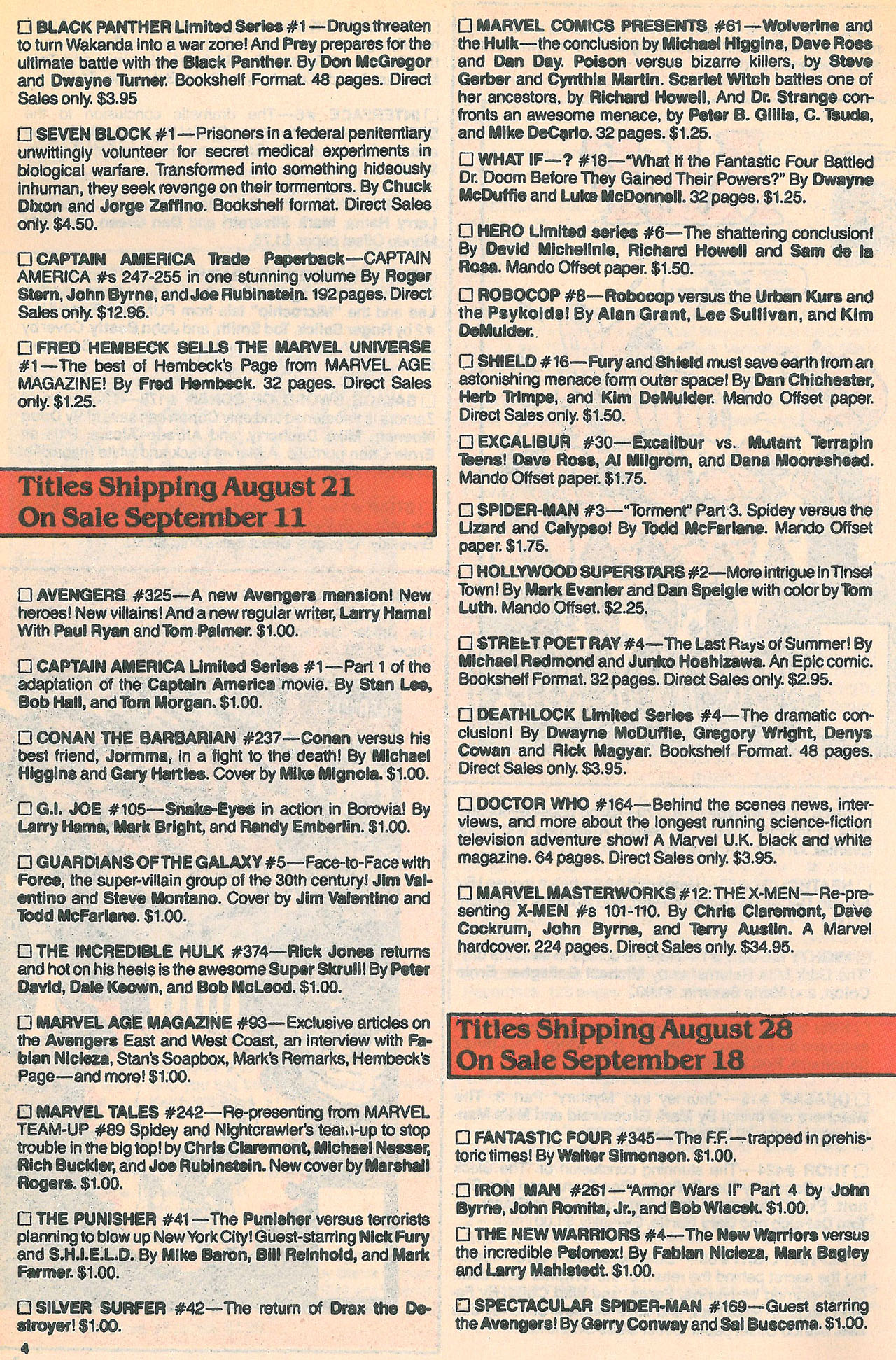 ☐ BLACK PANTHER Limited Series #1—Drugs threaten to turn Wakanda into a war zone! And Prey prepares for the ultimate battle with the Black Panther. By Don McGregor and Dwayne Turner. Bookshelf Format. 48 pages. Direct Sales only. $3.95

☐ SEVEN BLOCK #1—Prisoners in a federal penitentiary unwittingly volunteer for secret medical experiments in biological warfare. Transformed into something hideously inhuman, they seek revenge on their tormentors. By Chuck Dixon and Jorge Zaffino. Bookshelf format. Direct Sales only. $4.50.

☐ CAPTAIN AMERICA Trade Paperback—CAPTAIN AMERICA #s 247-255 in one stunning volume By Roger Stern, John Byrne, and Joe Rubinstein. 192 pages. Direct Sales only. $12.95.

☐ FRED HEMBECK SELLS THE MARVEL UNIVERSE #1—The best of Hembeck's Page from MARVEL AGE MAGAZINE! By Fred Hembeck. 32 pages. Direct Sales only. $1.25.

Titles Shipping August 21
On Sale September 11

☐ AVENGERS #325—A new Avengers mansion! New heroes! New villains! And a new regular writer, Larry Hama! With Paul Ryan and Tom Palmer. $1.00.

☐ CAPTAIN AMERICA Limited Series #1—Part 1 of the adaptation of the Captain America movie. By Stan Lee, Bob Hall, and Tom Morgan. $1.00.

☐ CONAN THE BARBARIAN #237—Conan versus his best friend, Jormma, in a fight to the death! By Michael Higgins and Gary Hartles. Cover by Mike Mignola. $1.00.

☐ G.I. JOE #105—Snake-Eyes in action in Borovia! By Larry Hama, Mark Bright, and Randy Emberlin. $1.00.

☐ GUARDIANS OF THE GALAXY #5—Face-to-Face with Force, the super-villain group of the 30th century! Jim Valentino and Steve Montano. Cover by Jim Valentino and Todd McFarlane. $1.00.

☐ THE INCREDIBLE HULK #374—Rick Jones returns and hot on his heels is the awesome Super Skrull! By Peter David, Dale Keown, and Bob McLeod. $1.00.

☐ MARVEL AGE MAGAZINE #93—Exclusive articles on the Avengers East and West Coast, an interview with Fabian Nicieza, Stan's Soapbox, Mark's Remarks, Hembeck's Page—and more! $1.00.

☐ MARVEL TALES #242—Re-presenting from MARVEL TEAM-UP #89 Spidey and Nightcrawler's team-up to stop trouble in the big top! by Chris Claremont, Michael Nesser, Rich Buckler, and Joe Rubinstein. New cover by Marshall Rogers. $1.00.

☐ THE PUNISHER #41—The Punisher versus terrorists planning to blow up New York City! Guest-starring Nick Fury and S.H.I.E.L.D. By Mike Baron, Bill Reinhold, and Mark Farmer. $1.00.

☐ SILVER SURFER #42—The return of Drax the Destroyer! $1.00.

4

☐ MARVEL COMICS PRESENTS #61—Wolverine and the Hulk—the conclusion by Michael Higgins, Dave Ross and Dan Day. Poison versus bizarre killers, by Steve Gerber and Cynthia Martin. Scarlet Witch battles one of her ancestors, by Richard Howell, And Dr. Strange confronts an awesome menace, by Peter B. Gillis, C. Tsuda, and Mike DeCarlo. 32 pages. $1.25.

☐ WHAT IF—? #18—"What If the Fantastic Four Battled Dr. Doom Before They Gained Their Powers?" By Dwayne McDuffie and Luke McDonnell. 32 pages. $1.25.

☐ HERO Limited series #6—The shattering conclusion! By David Michelinie, Richard Howell and Sam de la Rosa. Mando Offset paper. $1.50.

☐ ROBOCOP #8—Robocop versus the Urban Kurs and the Psykoids! By Alan Grant, Lee Sullivan, and Kim DeMulder.

☐ SHIELD #16—Fury and Shield must save earth from an astonishing menace form outer space! By Dan Chichester, Herb Trimpe, and Kim DeMulder. Mando Offset paper. Direct Sales only. $1.50.

☐ EXCALIBUR #30—Excalibur vs. Mutant Terrapin Teens! Dave Ross, Al Milgrom, and Dana Mooreshead. Mando Offset paper. $1.75.

☐ SPIDER-MAN #3—"Torment" Part 3. Spidey versus the Lizard and Calypso! By Todd McFarlane. Mando Offset paper. $1.75.

☐ HOLLYWOOD SUPERSTARS #2—More intrigue in Tinsel Town! By Mark Evanier and Dan Speigle with color by Tom Luth. Mando Offset. $2.25.

☐ STREET POET RAY #4—The Last Rays of Summer! By Michael Redmond and Junko Hoshizawa. An Epic comic. Bookshelf Format. 32 pages. Direct Sales only. $2.95.

☐ DEATHLOCK Limited Series #4—The dramatic conclusion! By Dwayne McDuffie, Gregory Wright, Denys Cowan and Rick Magyar. Bookshelf Format. 48 pages. Direct Sales only. $3.95.

☐ DOCTOR WHO #164—Behind the scenes news, interviews, and more about the longest running science-fiction television adventure show! A Marvel U.K. black and white magazine. 64 pages. Direct Sales only. $3.95.

☐ MARVEL MASTERWORKS #12: THE X-MEN—Re-presenting X-MEN #s 101-110. By Chris Claremont, Dave Cockrum, John Byrne, and Terry Austin. A Marvel hardcover. 224 pages. Direct Sales only. $34.95.

Titles Shipping August 28
On Sale September 18

☐ FANTASTIC FOUR #345—The F.F.—trapped in prehistoric times! By Walter Simonson. $1.00.

☐ IRON MAN #261—"Armor Wars II" Part 4 by John Byrne, John Romita, Jr., and Bob Wiacek. $1.00.

☐ THE NEW WARRIORS #4—The New Warriors versus the incredible Psionex! By Fabian Nicieza, Mark Bagley and Larry Mahlstedt. $1.00.

☐ SPECTACULAR SPIDER-MAN #169—Guest starring the Avengers! By Gerry Conway and Sal Buscema. $1.00.